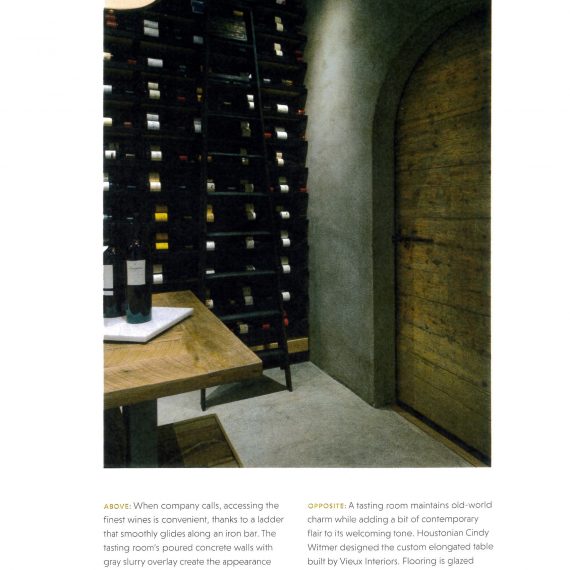 ABOVE: When company calls, accessing the finest wines is convenient, thanks to a ladder that smoothly glides along an iron bar. The tasting room's poured concrete walls with gray slurry overlay create the appearance

OPPOSITE: A tasting room maintains old-world charm while adding a bit of contemporary flair to its welcoming tone. Houstonian Cindy Witmer designed the custom elongated table built by Vieux Interiors. Flooring is glazed